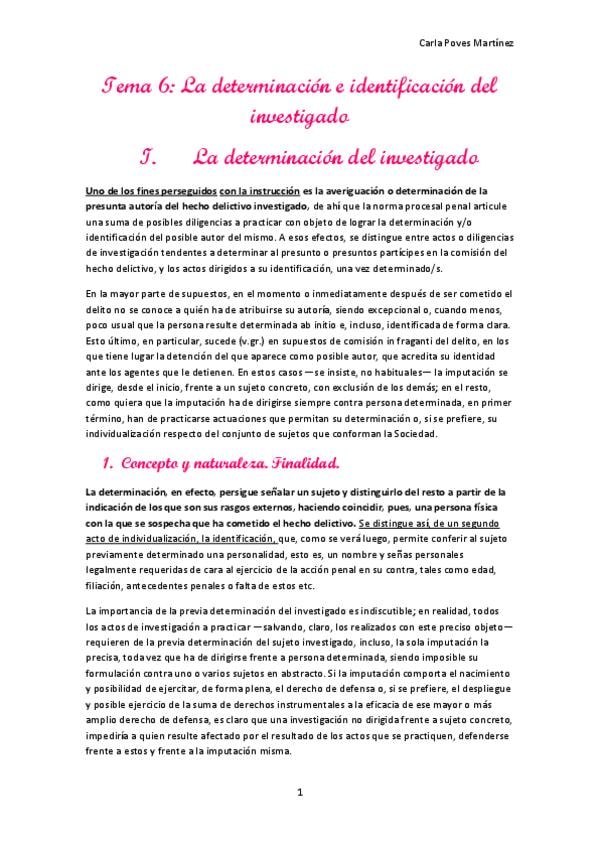 Carla Poves Martínez

Tema 6: La determinación e identificación del investigado

I. La determinación del investigado

Uno de los fines perseguidos con la instrucción es la averiguación o determinación de la presunta autoría del hecho delictivo investigado, de ahí que la norma procesal penal articule una suma de posibles diligencias a practicar con objeto de lograr la determinación y/o identificación del posible autor del mismo. A esos efectos, se distingue entre actos o diligencias de investigación tendentes a determinar al presunto o presuntos partícipes en la comisión del hecho delictivo, y los actos dirigidos a su identificación, una vez determinado/s.

En la mayor parte de supuestos, en el momento o inmediatamente después de ser cometido el delito no se conoce a quién ha de atribuirse su autoría, siendo excepcional o, cuando menos, poco usual que la persona resulte determinada ab initio e, incluso, identificada de forma clara. Esto último, en particular, sucede (v.gr.) en supuestos de comisión in fraganti del delito, en los que tiene lugar la detención del que aparece como posible autor, que acredita su identidad ante los agentes que le detienen. En estos casos —se insiste, no habituales— la imputación se dirige, desde el inicio, frente a un sujeto concreto, con exclusión de los demás; en el resto, como quiera que la imputación ha de dirigirse siempre contra persona determinada, en primer término, han de practicarse actuaciones que permitan su determinación o, si se prefiere, su individualización respecto del conjunto de sujetos que conforman la Sociedad.

1. Concepto y naturaleza. Finalidad.

La determinación, en efecto, persigue señalar un sujeto y distinguirlo del resto a partir de la indicación de los que son sus rasgos externos, haciendo coincidir, pues, una persona física con la que se sospecha que ha cometido el hecho delictivo. Se distingue así, de un segundo acto de individualización, la identificación, que, como se verá luego, permite conferir al sujeto previamente determinado una personalidad, esto es, un nombre y señas personales legalmente requeridas de cara al ejercicio de la acción penal en su contra, tales como edad, filiación, antecedentes penales o falta de estos etc.

La importancia de la previa determinación del investigado es indiscutible; en realidad, todos los actos de investigación a practicar —salvando, claro, los realizados con este preciso objeto— requieren de la previa determinación del sujeto investigado, incluso, la sola imputación la precisa, toda vez que ha de dirigirse frente a persona determinada, siendo imposible su formulación contra uno o varios sujetos en abstracto. Si la imputación comporta el nacimiento y posibilidad de ejercitar, de forma plena, el derecho de defensa o, si se prefiere, el despliegue y posible ejercicio de la suma de derechos instrumentales a la eficacia de ese mayor o más amplio derecho de defensa, es claro que una investigación no dirigida frente a sujeto concreto, impediría a quien resulte afectado por el resultado de los actos que se practiquen, defenderse frente a estos y frente a la imputación misma.

1